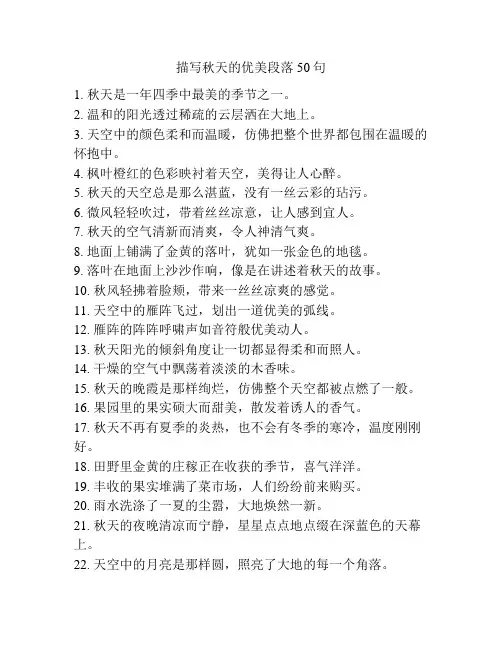 描写秋天的优美段落 50 句

1. 秋天是一年四季中最美的季节之一。
2. 温和的阳光透过稀疏的云层洒在大地上。
3. 天空中的颜色柔和而温暖，仿佛把整个世界都包围在温暖的怀抱中。
4. 枫叶橙红的色彩映衬着天空，美得让人心醉。
5. 秋天的天空总是那么湛蓝，没有一丝云彩的玷污。
6. 微风轻轻吹过，带着丝丝凉意，让人感到宜人。
7. 秋天的空气清新而清爽，令人神清气爽。
8. 地面上铺满了金黄的落叶，犹如一张金色的地毯。
9. 落叶在地面上沙沙作响，像是在讲述着秋天的故事。
10. 秋风轻拂着脸颊，带来一丝丝凉爽的感觉。
11. 天空中的雁阵飞过，划出一道优美的弧线。
12. 雁阵的阵阵呼啸声如音符般优美动人。
13. 秋天阳光的倾斜角度让一切都显得柔和而照人。
14. 干燥的空气中飘荡着淡淡的木香味。
15. 秋天的晚霞是那样绚烂，仿佛整个天空都被点燃了一般。
16. 果园里的果实硕大而甜美，散发着诱人的香气。
17. 秋天不再有夏季的炎热，也不会有冬季的寒冷，温度刚刚好。
18. 田野里金黄的庄稼正在收获的季节，喜气洋洋。
19. 丰收的果实堆满了菜市场，人们纷纷前来购买。
20. 雨水洗涤了一夏的尘嚣，大地焕然一新。
21. 秋天的夜晚清凉而宁静，星星点点地点缀在深蓝色的天幕上。
22. 天空中的月亮是那样圆，照亮了大地的每一个角落。